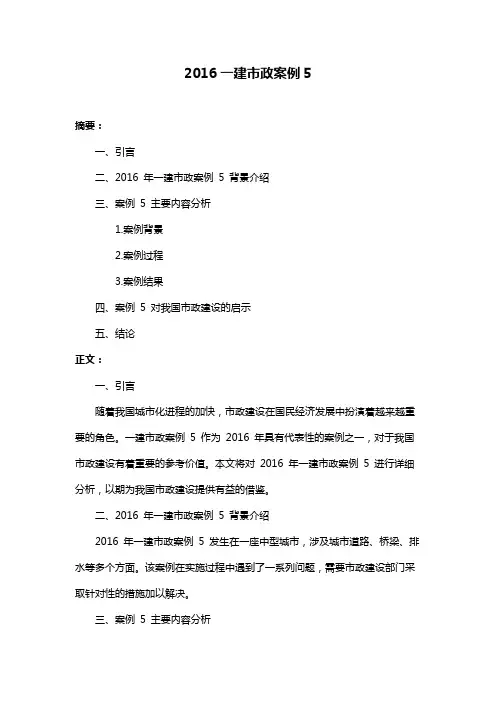 2016 一建市政案例 5

摘要：

一、引言

二、2016 年一建市政案例 5 背景介绍

三、案例 5 主要内容分析

1.案例背景

2.案例过程

3.案例结果

四、案例 5 对我国市政建设的启示

五、结论

正文：

一、引言

随着我国城市化进程的加快，市政建设在国民经济发展中扮演着越来越重要的角色。一建市政案例 5 作为 2016 年具有代表性的案例之一，对于我国市政建设有着重要的参考价值。本文将对 2016 年一建市政案例 5 进行详细分析，以期为我国市政建设提供有益的借鉴。

二、2016 年一建市政案例 5 背景介绍

2016 年一建市政案例 5 发生在一座中型城市，涉及城市道路、桥梁、排水等多个方面。该案例在实施过程中遇到了一系列问题，需要市政建设部门采取针对性的措施加以解决。

三、案例 5 主要内容分析